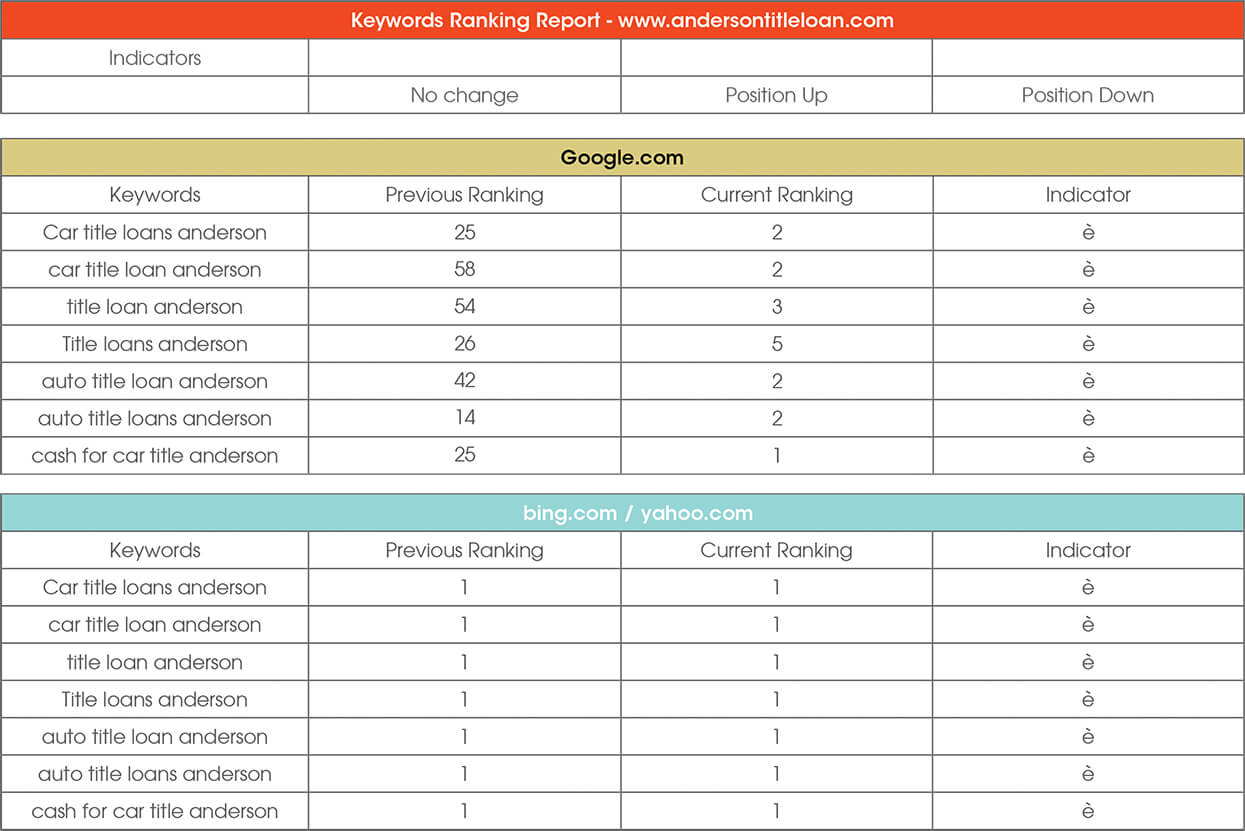 Keywords Ranking Report - www.andersontitleloan.com

| Indicators | | | |
|---|---|---|---|
| | No change | Position Up | Position Down |

Google.com

| Keywords | Previous Ranking | Current Ranking | Indicator |
|---|---|---|---|
| Car title loans anderson | 25 | 2 | è |
| car title loan anderson | 58 | 2 | è |
| title loan anderson | 54 | 3 | è |
| Title loans anderson | 26 | 5 | è |
| auto title loan anderson | 42 | 2 | è |
| auto title loans anderson | 14 | 2 | è |
| cash for car title anderson | 25 | 1 | è |

bing.com / yahoo.com

| Keywords | Previous Ranking | Current Ranking | Indicator |
|---|---|---|---|
| Car title loans anderson | 1 | 1 | è |
| car title loan anderson | 1 | 1 | è |
| title loan anderson | 1 | 1 | è |
| Title loans anderson | 1 | 1 | è |
| auto title loan anderson | 1 | 1 | è |
| auto title loans anderson | 1 | 1 | è |
| cash for car title anderson | 1 | 1 | è |